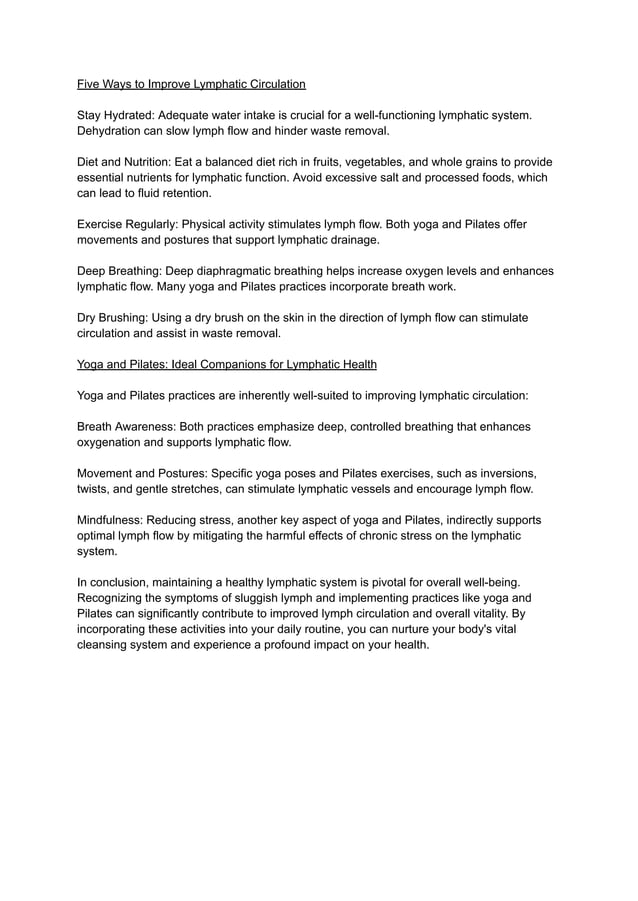 Five Ways to Improve Lymphatic Circulation

Stay Hydrated: Adequate water intake is crucial for a well-functioning lymphatic system. Dehydration can slow lymph flow and hinder waste removal.

Diet and Nutrition: Eat a balanced diet rich in fruits, vegetables, and whole grains to provide essential nutrients for lymphatic function. Avoid excessive salt and processed foods, which can lead to fluid retention.

Exercise Regularly: Physical activity stimulates lymph flow. Both yoga and Pilates offer movements and postures that support lymphatic drainage.

Deep Breathing: Deep diaphragmatic breathing helps increase oxygen levels and enhances lymphatic flow. Many yoga and Pilates practices incorporate breath work.

Dry Brushing: Using a dry brush on the skin in the direction of lymph flow can stimulate circulation and assist in waste removal.

Yoga and Pilates: Ideal Companions for Lymphatic Health

Yoga and Pilates practices are inherently well-suited to improving lymphatic circulation:

Breath Awareness: Both practices emphasize deep, controlled breathing that enhances oxygenation and supports lymphatic flow.

Movement and Postures: Specific yoga poses and Pilates exercises, such as inversions, twists, and gentle stretches, can stimulate lymphatic vessels and encourage lymph flow.

Mindfulness: Reducing stress, another key aspect of yoga and Pilates, indirectly supports optimal lymph flow by mitigating the harmful effects of chronic stress on the lymphatic system.

In conclusion, maintaining a healthy lymphatic system is pivotal for overall well-being. Recognizing the symptoms of sluggish lymph and implementing practices like yoga and Pilates can significantly contribute to improved lymph circulation and overall vitality. By incorporating these activities into your daily routine, you can nurture your body's vital cleansing system and experience a profound impact on your health.